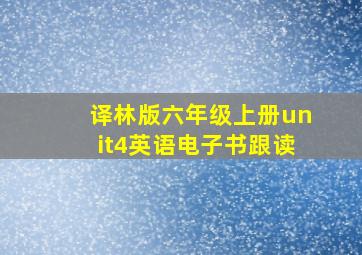 译林版六年级上册unit4英语电子书跟读